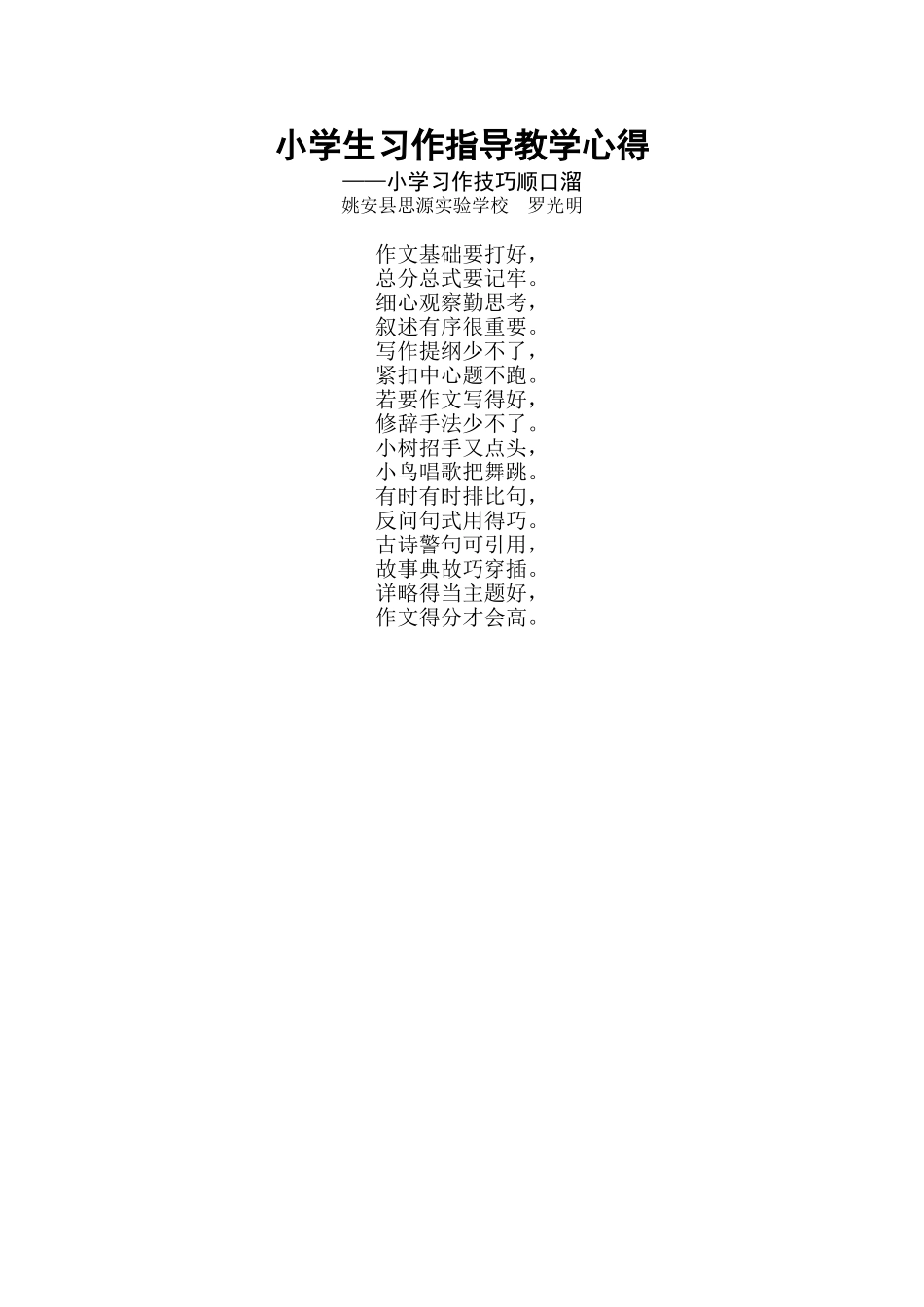 小学生习作指导教学心得

——小学习作技巧顺口溜

姚安县思源实验学校 罗光明

作文基础要打好，
总分总式要记牢。
细心观察勤思考，
叙述有序很重要。
写作提纲少不了，
紧扣中心题不跑。
若要作文写得好，
修辞手法少不了。
小树招手又点头，
小鸟唱歌把舞跳。
有时有时排比句，
反问句式用得巧。
古诗警句可引用，
故事典故巧穿插。
详略得当主题好，
作文得分才会高。